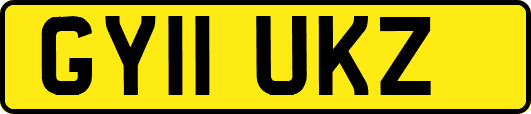 GY11 UKZ